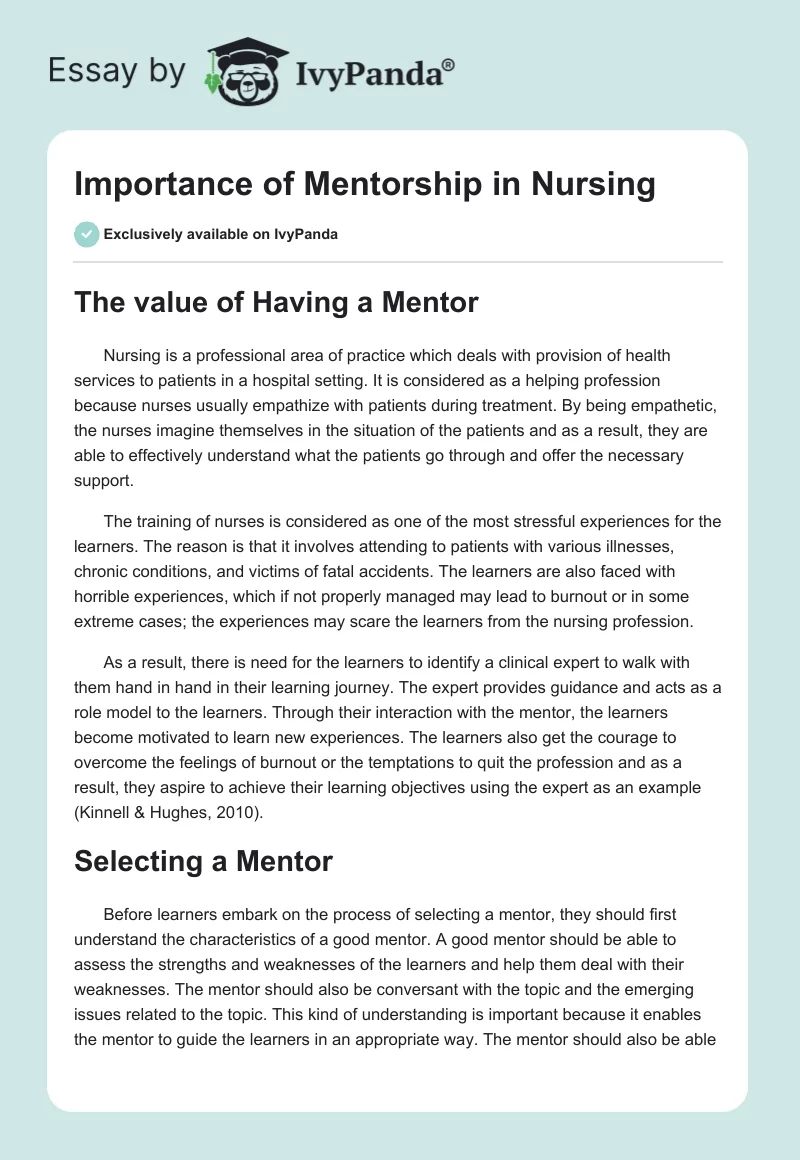 Essay by IvyPanda®

Importance of Mentorship in Nursing

Exclusively available on IvyPanda

The value of Having a Mentor

Nursing is a professional area of practice which deals with provision of health services to patients in a hospital setting. It is considered as a helping profession because nurses usually empathize with patients during treatment. By being empathetic, the nurses imagine themselves in the situation of the patients and as a result, they are able to effectively understand what the patients go through and offer the necessary support.

The training of nurses is considered as one of the most stressful experiences for the learners. The reason is that it involves attending to patients with various illnesses, chronic conditions, and victims of fatal accidents. The learners are also faced with horrible experiences, which if not properly managed may lead to burnout or in some extreme cases; the experiences may scare the learners from the nursing profession.

As a result, there is need for the learners to identify a clinical expert to walk with them hand in hand in their learning journey. The expert provides guidance and acts as a role model to the learners. Through their interaction with the mentor, the learners become motivated to learn new experiences. The learners also get the courage to overcome the feelings of burnout or the temptations to quit the profession and as a result, they aspire to achieve their learning objectives using the expert as an example (Kinnell & Hughes, 2010).

Selecting a Mentor

Before learners embark on the process of selecting a mentor, they should first understand the characteristics of a good mentor. A good mentor should be able to assess the strengths and weaknesses of the learners and help them deal with their weaknesses. The mentor should also be conversant with the topic and the emerging issues related to the topic. This kind of understanding is important because it enables the mentor to guide the learners in an appropriate way. The mentor should also be able